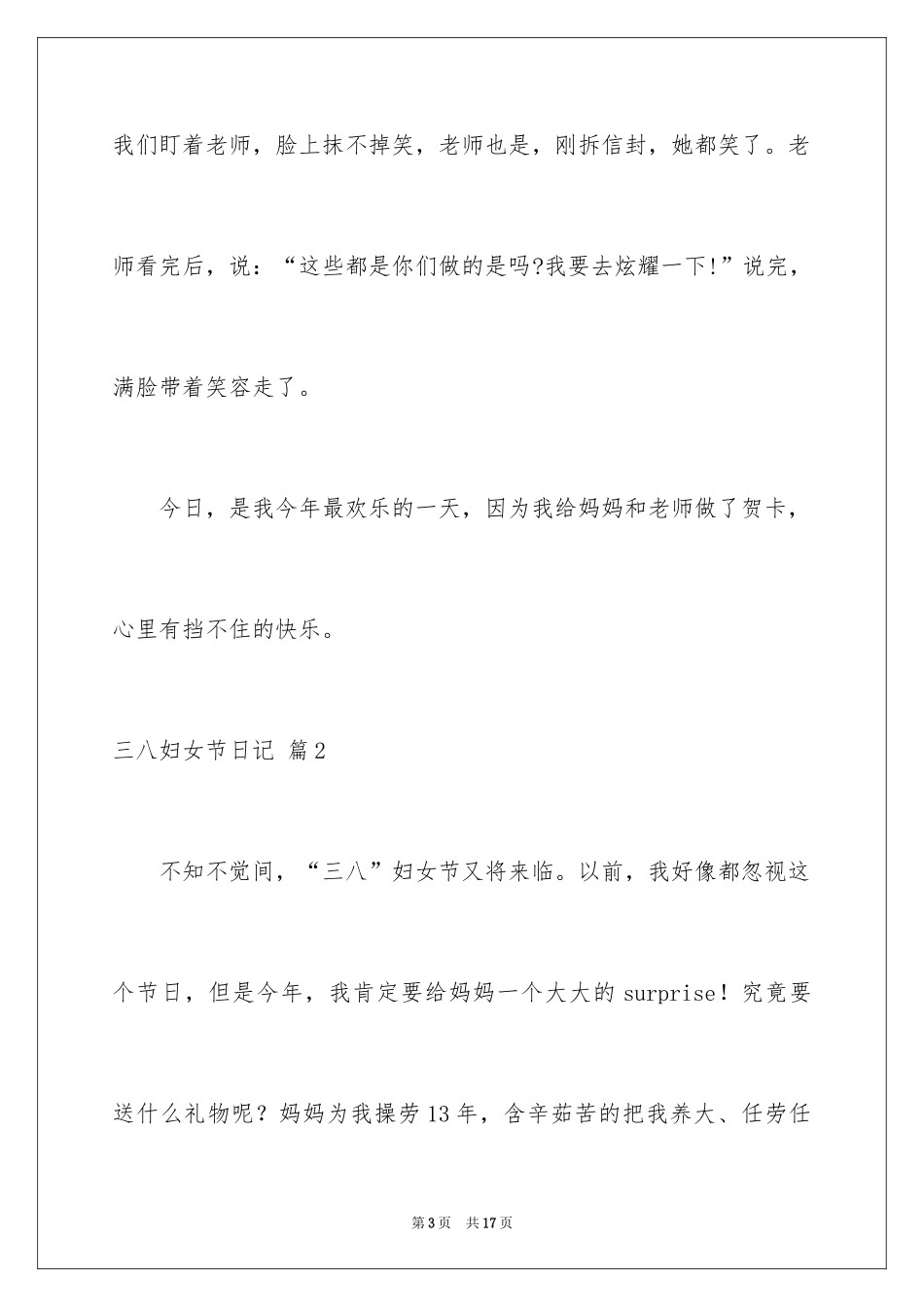 我们盯着老师，脸上抹不掉笑，老师也是，刚拆信封，她都笑了。老师看完后，说：“这些都是你们做的是吗?我要去炫耀一下!”说完，满脸带着笑容走了。

今日，是我今年最欢乐的一天，因为我给妈妈和老师做了贺卡，心里有挡不住的快乐。

三八妇女节日记 篇2

不知不觉间，“三八”妇女节又将来临。以前，我好像都忽视这个节日，但是今年，我肯定要给妈妈一个大大的surprise！究竟要送什么礼物呢？妈妈为我操劳13年，含辛茹苦的把我养大、任劳任

第3页 共17页